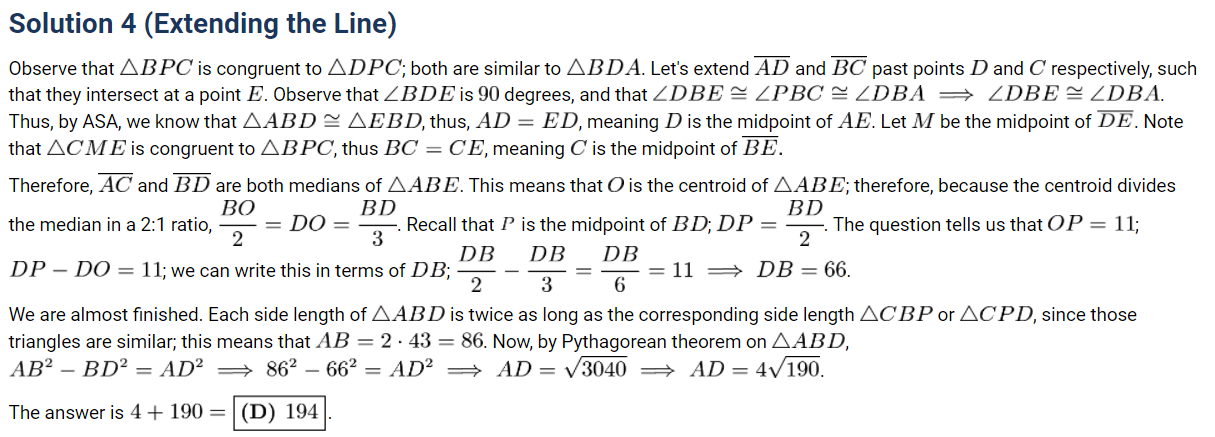 Solution 4 (Extending the Line)

Observe that $\triangle BPC$ is congruent to $\triangle DPC$; both are similar to $\triangle BDA$. Let's extend $\overline{AD}$ and $\overline{BC}$ past points $D$ and $C$ respectively, such that they intersect at a point $E$. Observe that $\angle BDE$ is 90 degrees, and that $\angle DBE \cong \angle PBC \cong \angle DBA \implies \angle DBE \cong \angle DBA$. Thus, by ASA, we know that $\triangle ABD \cong \triangle EBD$, thus, $AD = ED$, meaning $D$ is the midpoint of $AE$. Let $M$ be the midpoint of $\overline{DE}$. Note that $\triangle CME$ is congruent to $\triangle BPC$, thus $BC = CE$, meaning $C$ is the midpoint of $\overline{BE}$.

Therefore, $\overline{AC}$ and $\overline{BD}$ are both medians of $\triangle ABE$. This means that $O$ is the centroid of $\triangle ABE$; therefore, because the centroid divides the median in a 2:1 ratio, $\frac{BO}{2} = DO = \frac{BD}{3}$. Recall that $P$ is the midpoint of $BD$; $DP = \frac{BD}{2}$. The question tells us that $OP = 11$; $DP - DO = 11$; we can write this in terms of $DB$; $\frac{DB}{2} - \frac{DB}{3} = \frac{DB}{6} = 11 \implies DB = 66$.

We are almost finished. Each side length of $\triangle ABD$ is twice as long as the corresponding side length $\triangle CBP$ or $\triangle CPD$, since those triangles are similar; this means that $AB = 2 \cdot 43 = 86$. Now, by Pythagorean theorem on $\triangle ABD$,
$AB^2 - BD^2 = AD^2 \implies 86^2 - 66^2 = AD^2 \implies AD = \sqrt{3040} \implies AD = 4\sqrt{190}$.

The answer is $4 + 190 = \boxed{\textbf{(D) } 194}$.